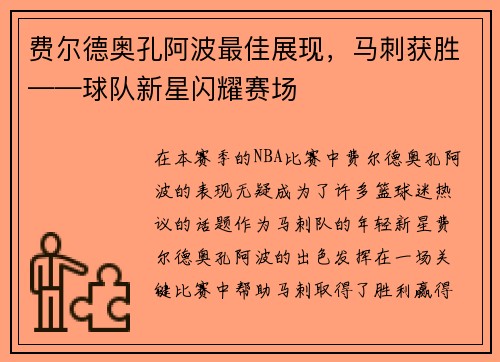 费尔德奥孔阿波最佳展现，马刺获胜——球队新星闪耀赛场

在本赛季的NBA比赛中费尔德奥孔阿波的表现无疑成为了许多篮球迷热议的话题作为马刺队的年轻新星费尔德奥孔阿波的出色发挥在一场关键比赛中帮助马刺取得了胜利赢得